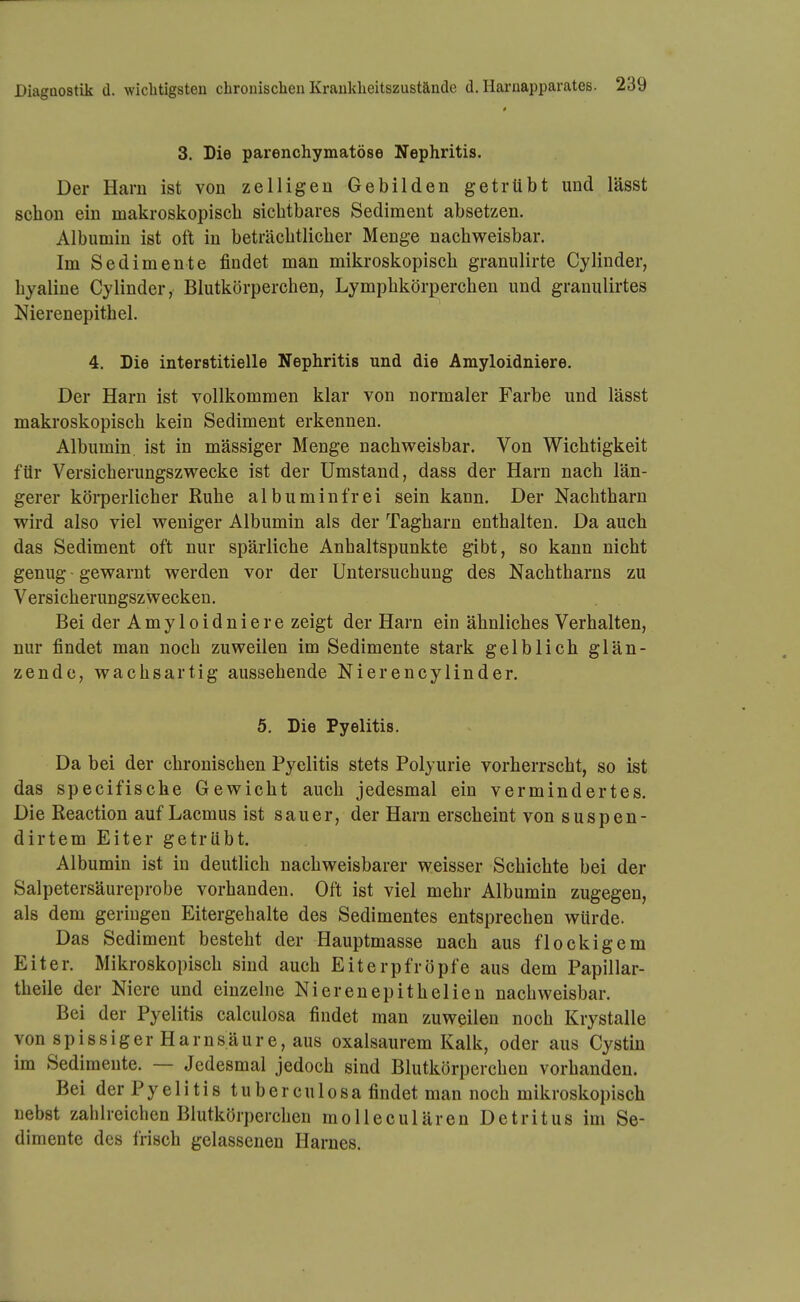 Diagnostik d. wichtigsten chronischen Krankheitszustände d. Harnapparates. 239

3. Die parenchymatöse Nephritis.

Der Harn ist von zelligen Gebilden getrübt und lässt schon ein makroskopisch sichtbares Sediment absetzen.

Albumin ist oft in beträchtlicher Menge nachweisbar.

Im Sedimente findet man mikroskopisch granulirte Cylinder, hyaline Cylinder, Blutkörperchen, Lymphkörperchen und granulirtes Nierenepithel.

4. Die interstitielle Nephritis und die Amyloidniere.

Der Harn ist vollkommen klar von normaler Farbe und lässt makroskopisch kein Sediment erkennen.

Albumin ist in mässiger Menge nachweisbar. Von Wichtigkeit für Versicherungszwecke ist der Umstand, dass der Harn nach längerer körperlicher Ruhe albuminfrei sein kann. Der Nachtharn wird also viel weniger Albumin als der Tagharn enthalten. Da auch das Sediment oft nur spärliche Anhaltspunkte gibt, so kann nicht genug gewarnt werden vor der Untersuchung des Nachtharns zu Versicherungszwecken.

Bei der Amyloidniere zeigt der Harn ein ähnliches Verhalten, nur findet man noch zuweilen im Sedimente stark gelblich glänzende, wachsartig aussehende Nierencylinder.

5. Die Pyelitis.

Da bei der chronischen Pyelitis stets Polyurie vorherrscht, so ist das specifische Gewicht auch jedesmal ein vermindertes. Die Reaction auf Lacmus ist sauer, der Harn erscheint von suspendirtem Eiter getrübt.

Albumin ist in deutlich nachweisbarer weisser Schichte bei der Salpetersäureprobe vorhanden. Oft ist viel mehr Albumin zugegen, als dem geringen Eitergehalte des Sedimentes entsprechen würde.

Das Sediment besteht der Hauptmasse nach aus flockigem Eiter. Mikroskopisch sind auch Eiterpfröpfe aus dem Papillartheile der Niere und einzelne Nierenepithelien nachweisbar.

Bei der Pyelitis calculosa findet man zuweilen noch Krystalle von spissiger Harnsäure, aus oxalsaurem Kalk, oder aus Cystin im Sedimente. — Jedesmal jedoch sind Blutkörperchen vorhanden.

Bei der Pyelitis tuberculosa findet man noch mikroskopisch nebst zahlreichen Blutkörperchen molleculären Detritus im Sedimente des frisch gelassenen Harnes.